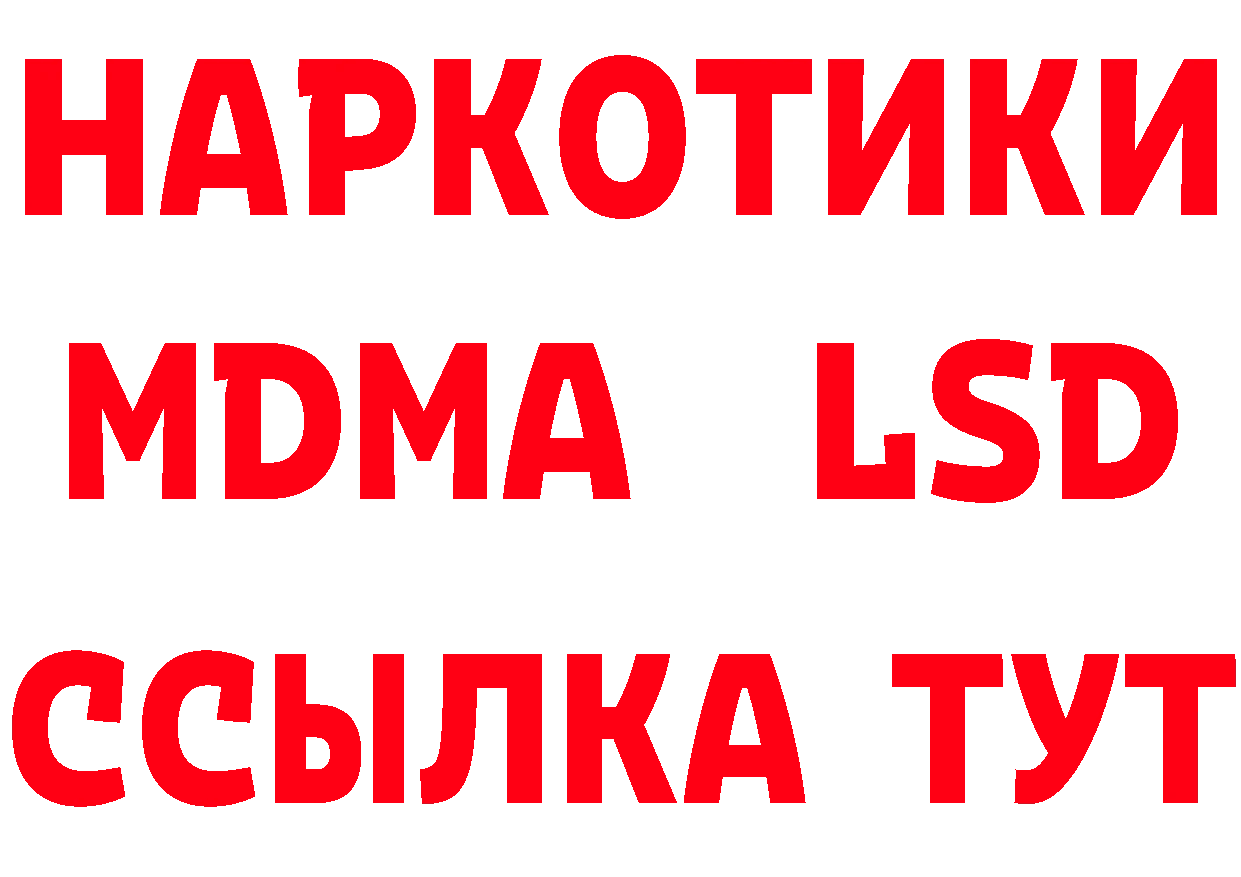 НАРКОТИКИ
MDMA LSD
ССЫЛКА ТУТ